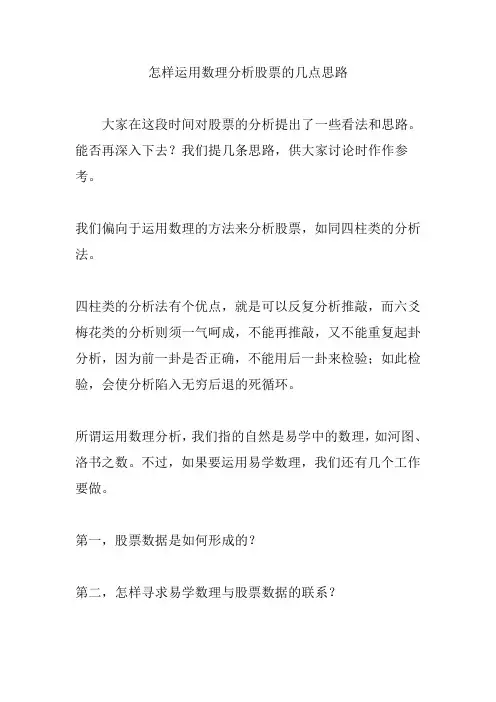 怎样运用数理分析股票的几点思路

大家在这段时间对股票的分析提出了一些看法和思路。能否再深入下去？我们提几条思路，供大家讨论时作作参考。

我们偏向于运用数理的方法来分析股票，如同四柱类的分析法。

四柱类的分析法有个优点，就是可以反复分析推敲，而六爻梅花类的分析则须一气呵成，不能再推敲，又不能重复起卦分析，因为前一卦是否正确，不能用后一卦来检验；如此检验，会使分析陷入无穷后退的死循环。

所谓运用数理分析，我们指的自然是易学中的数理，如河图、洛书之数。不过，如果要运用易学数理，我们还有几个工作要做。

第一，股票数据是如何形成的？

第二，怎样寻求易学数理与股票数据的联系？